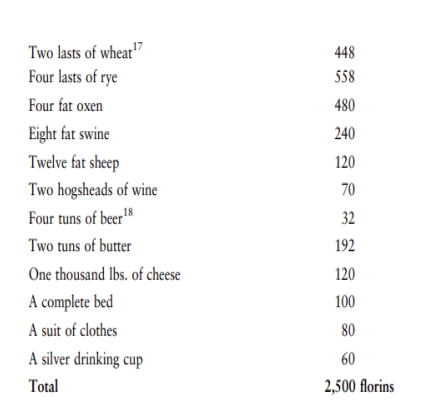 | | |
|---|---|
| Two lasts of wheat$^{17}$ | 448 |
| Four lasts of rye | 558 |
| Four fat oxen | 480 |
| Eight fat swine | 240 |
| Twelve fat sheep | 120 |
| Two hogsheads of wine | 70 |
| Four tuns of beer$^{18}$ | 32 |
| Two tuns of butter | 192 |
| One thousand lbs. of cheese | 120 |
| A complete bed | 100 |
| A suit of clothes | 80 |
| A silver drinking cup | 60 |
| **Total** | **2,500 florins** |